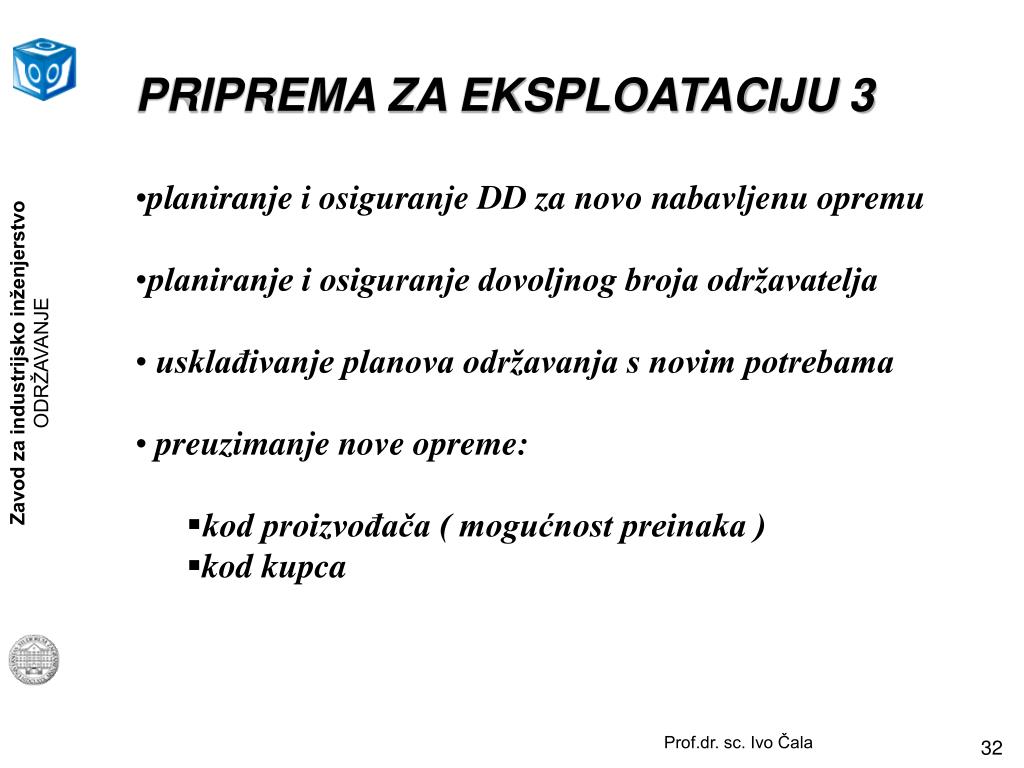 Zavod za industrijsko inženjerstvo
ODRŽAVANJE

PRIPREMA ZA EKSPLOATACIJU 3

•planiranje i osiguranje DD za novo nabavljenu opremu

•planiranje i osiguranje dovoljnog broja održavatelja

• usklađivanje planova održavanja s novim potrebama

• preuzimanje nove opreme:

▪kod proizvođača ( mogućnost preinaka )
▪kod kupca

Prof.dr. sc. Ivo Čala

32